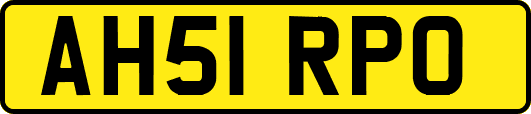 AH51 RPO